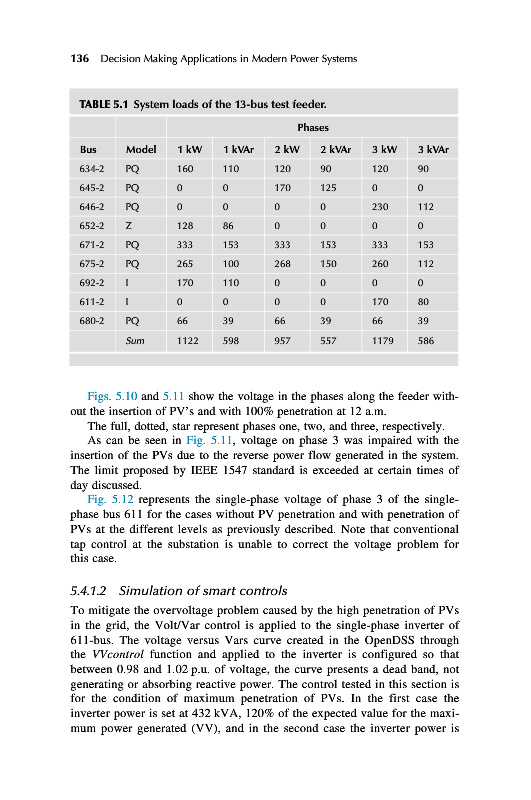 136 Decision Making Applications in Modern Power Systems

TABLE 5.1 System loads of the 13-bus test feeder.

| | | Phases | | | | | |
|---|---|---|---|---|---|---|---|
| Bus | Model | 1 kW | 1 kVAr | 2 kW | 2 kVAr | 3 kW | 3 kVAr |
| 634-2 | PQ | 160 | 110 | 120 | 90 | 120 | 90 |
| 645-2 | PQ | 0 | 0 | 170 | 125 | 0 | 0 |
| 646-2 | PQ | 0 | 0 | 0 | 0 | 230 | 112 |
| 652-2 | Z | 128 | 86 | 0 | 0 | 0 | 0 |
| 671-2 | PQ | 333 | 153 | 333 | 153 | 333 | 153 |
| 675-2 | PQ | 265 | 100 | 268 | 150 | 260 | 112 |
| 692-2 | I | 170 | 110 | 0 | 0 | 0 | 0 |
| 611-2 | I | 0 | 0 | 0 | 0 | 170 | 80 |
| 680-2 | PQ | 66 | 39 | 66 | 39 | 66 | 39 |
| | Sum | 1122 | 598 | 957 | 557 | 1179 | 586 |

Figs. 5.10 and 5.11 show the voltage in the phases along the feeder without the insertion of PV's and with 100% penetration at 12 a.m.

The full, dotted, star represent phases one, two, and three, respectively.

As can be seen in Fig. 5.11, voltage on phase 3 was impaired with the insertion of the PVs due to the reverse power flow generated in the system. The limit proposed by IEEE 1547 standard is exceeded at certain times of day discussed.

Fig. 5.12 represents the single-phase voltage of phase 3 of the single-phase bus 611 for the cases without PV penetration and with penetration of PVs at the different levels as previously described. Note that conventional tap control at the substation is unable to correct the voltage problem for this case.

5.4.1.2 Simulation of smart controls

To mitigate the overvoltage problem caused by the high penetration of PVs in the grid, the Volt/Var control is applied to the single-phase inverter of 611-bus. The voltage versus Vars curve created in the OpenDSS through the VVcontrol function and applied to the inverter is configured so that between 0.98 and 1.02 p.u. of voltage, the curve presents a dead band, not generating or absorbing reactive power. The control tested in this section is for the condition of maximum penetration of PVs. In the first case the inverter power is set at 432 kVA, 120% of the expected value for the maximum power generated (VV), and in the second case the inverter power is